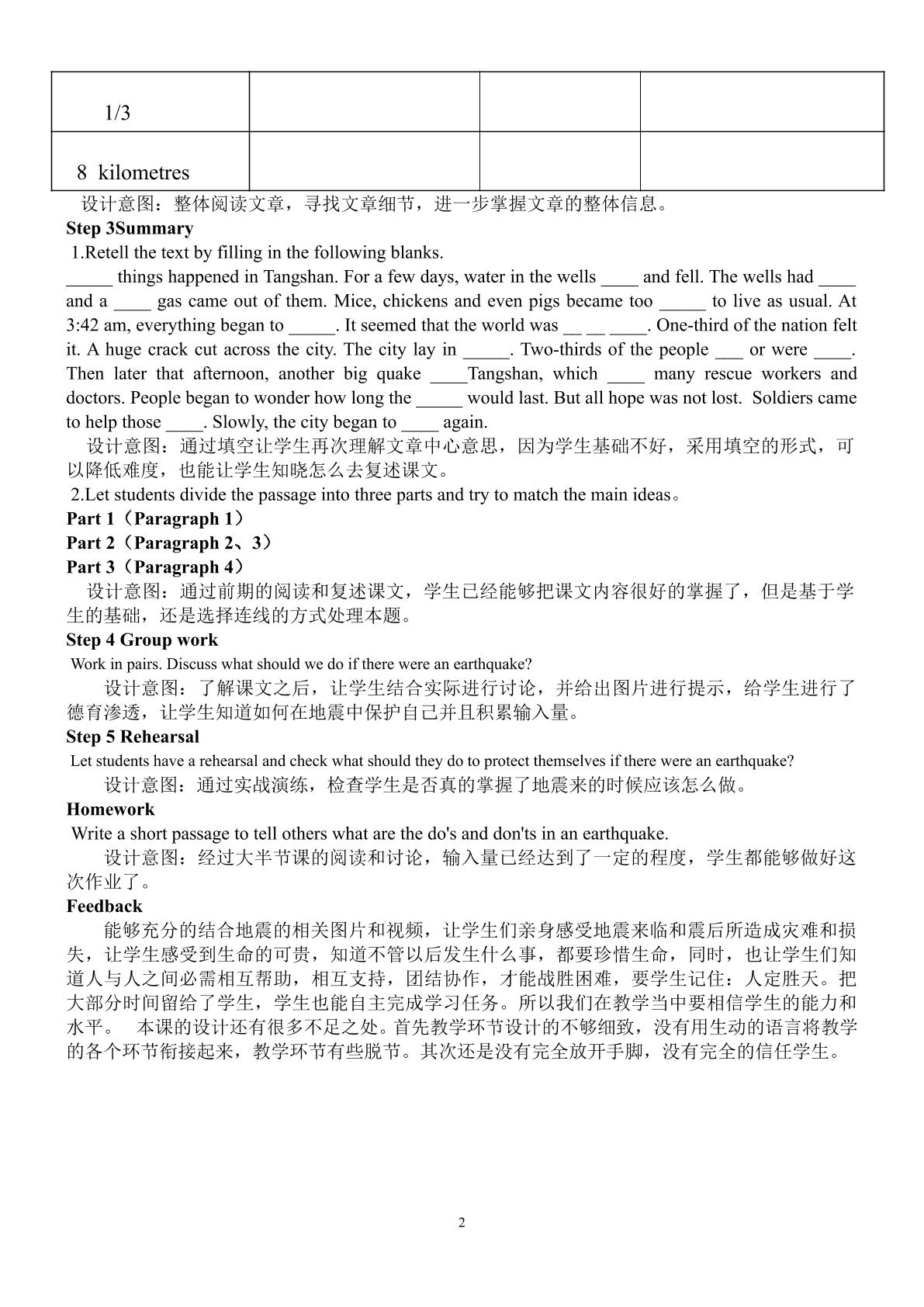 | 1/3 | | | |
|---|---|---|---|
| 8 kilometres | | | |

设计意图：整体阅读文章，寻找文章细节，进一步掌握文章的整体信息。

Step 3Summary

1.Retell the text by filling in the following blanks.

____ things happened in Tangshan. For a few days, water in the wells ____ and fell. The wells had ____ and a ____ gas came out of them. Mice, chickens and even pigs became too ____ to live as usual. At 3:42 am, everything began to ____. It seemed that the world was ____ ____ ____. One-third of the nation felt it. A huge crack cut across the city. The city lay in ____. Two-thirds of the people ____ or were ____. Then later that afternoon, another big quake ____Tangshan, which ____ many rescue workers and doctors. People began to wonder how long the ____ would last. But all hope was not lost. Soldiers came to help those ____. Slowly, the city began to ____ again.

设计意图：通过填空让学生再次理解文章中心意思，因为学生基础不好，采用填空的形式，可以降低难度，也能让学生知晓怎么去复述课文。

2.Let students divide the passage into three parts and try to match the main ideas。

Part 1（Paragraph 1）
Part 2（Paragraph 2、3）
Part 3（Paragraph 4）

设计意图：通过前期的阅读和复述课文，学生已经能够把课文内容很好的掌握了，但是基于学生的基础，还是选择连线的方式处理本题。

Step 4 Group work

Work in pairs. Discuss what should we do if there were an earthquake?

设计意图：了解课文之后，让学生结合实际进行讨论，并给出图片进行提示，给学生进行了德育渗透，让学生知道如何在地震中保护自己并且积累输入量。

Step 5 Rehearsal

Let students have a rehearsal and check what should they do to protect themselves if there were an earthquake?

设计意图：通过实战演练，检查学生是否真的掌握了地震来的时候应该怎么做。

Homework

Write a short passage to tell others what are the do's and don'ts in an earthquake.

设计意图：经过大半节课的阅读和讨论，输入量已经达到了一定的程度，学生都能够做好这次作业了。

Feedback

能够充分的结合地震的相关图片和视频，让学生们亲身感受地震来临和震后所造成灾难和损失，让学生感受到生命的可贵，知道不管以后发生什么事，都要珍惜生命，同时，也让学生们知道人与人之间必需相互帮助，相互支持，团结协作，才能战胜困难，要学生记住：人定胜天。把大部分时间留给了学生，学生也能自主完成学习任务。所以我们在教学当中要相信学生的能力和水平。 本课的设计还有很多不足之处。首先教学环节设计的不够细致，没有用生动的语言将教学的各个环节衔接起来，教学环节有些脱节。其次还是没有完全放开手脚，没有完全的信任学生。

2